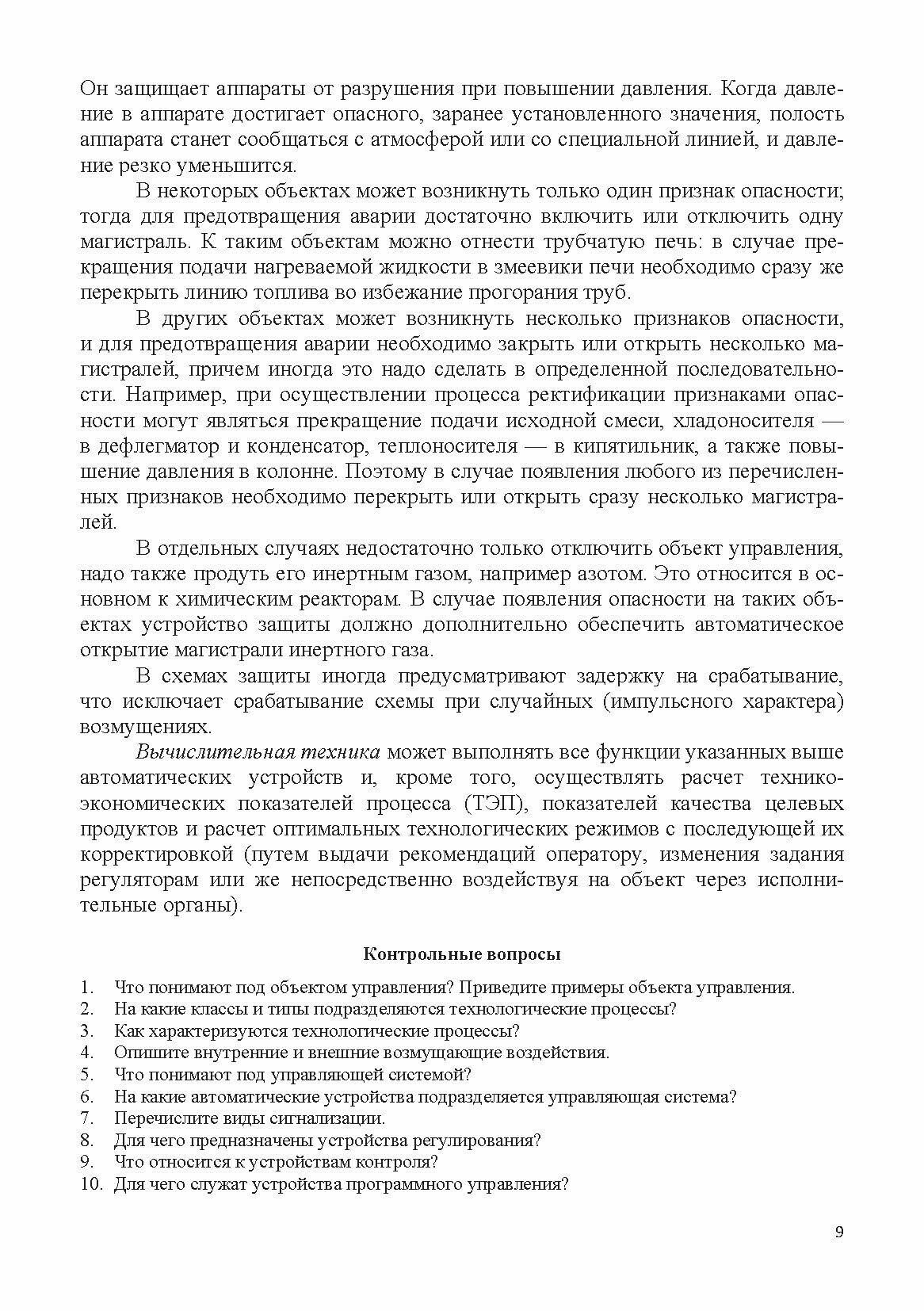 Он защищает аппараты от разрушения при повышении давления. Когда давление в аппарате достигает опасного, заранее установленного значения, полость аппарата станет сообщаться с атмосферой или со специальной линией, и давление резко уменьшится.

В некоторых объектах может возникнуть только один признак опасности; тогда для предотвращения аварии достаточно включить или отключить одну магистраль. К таким объектам можно отнести трубчатую печь: в случае прекращения подачи нагреваемой жидкости в змеевики печи необходимо сразу же перекрыть линию топлива во избежание прогорания труб.

В других объектах может возникнуть несколько признаков опасности, и для предотвращения аварии необходимо закрыть или открыть несколько магистралей, причем иногда это надо сделать в определенной последовательности. Например, при осуществлении процесса ректификации признаками опасности могут являться прекращение подачи исходной смеси, хладоносителя — в дефлегматор и конденсатор, теплоносителя — в кипятильник, а также повышение давления в колонне. Поэтому в случае появления любого из перечисленных признаков необходимо перекрыть или открыть сразу несколько магистралей.

В отдельных случаях недостаточно только отключить объект управления, надо также продуть его инертным газом, например азотом. Это относится в основном к химическим реакторам. В случае появления опасности на таких объектах устройство защиты должно дополнительно обеспечить автоматическое открытие магистрали инертного газа.

В схемах защиты иногда предусматривают задержку на срабатывание, что исключает срабатывание схемы при случайных (импульсного характера) возмущениях.

Вычислительная техника может выполнять все функции указанных выше автоматических устройств и, кроме того, осуществлять расчет технико-экономических показателей процесса (ТЭП), показателей качества целевых продуктов и расчет оптимальных технологических режимов с последующей их корректировкой (путем выдачи рекомендаций оператору, изменения задания регуляторам или же непосредственно воздействуя на объект через исполнительные органы).

Контрольные вопросы

1. Что понимают под объектом управления? Приведите примеры объекта управления.
2. На какие классы и типы подразделяются технологические процессы?
3. Как характеризуются технологические процессы?
4. Опишите внутренние и внешние возмущающие воздействия.
5. Что понимают под управляющей системой?
6. На какие автоматические устройства подразделяется управляющая система?
7. Перечислите виды сигнализации.
8. Для чего предназначены устройства регулирования?
9. Что относится к устройствам контроля?
10. Для чего служат устройства программного управления?

9